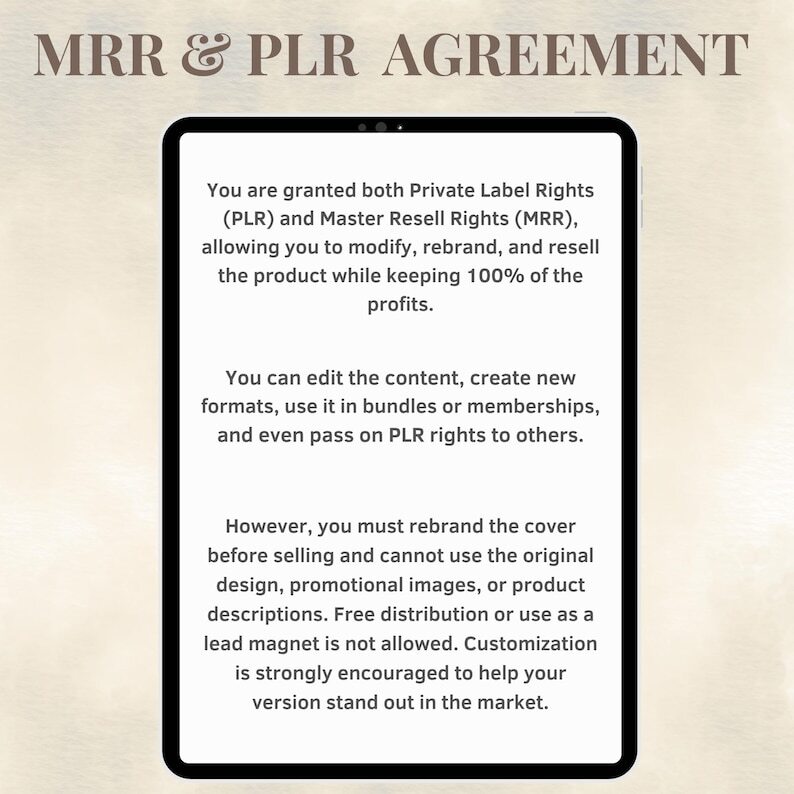 MRR & PLR AGREEMENT

You are granted both Private Label Rights (PLR) and Master Resell Rights (MRR), allowing you to modify, rebrand, and resell the product while keeping 100% of the profits.

You can edit the content, create new formats, use it in bundles or memberships, and even pass on PLR rights to others.

However, you must rebrand the cover before selling and cannot use the original design, promotional images, or product descriptions. Free distribution or use as a lead magnet is not allowed. Customization is strongly encouraged to help your version stand out in the market.